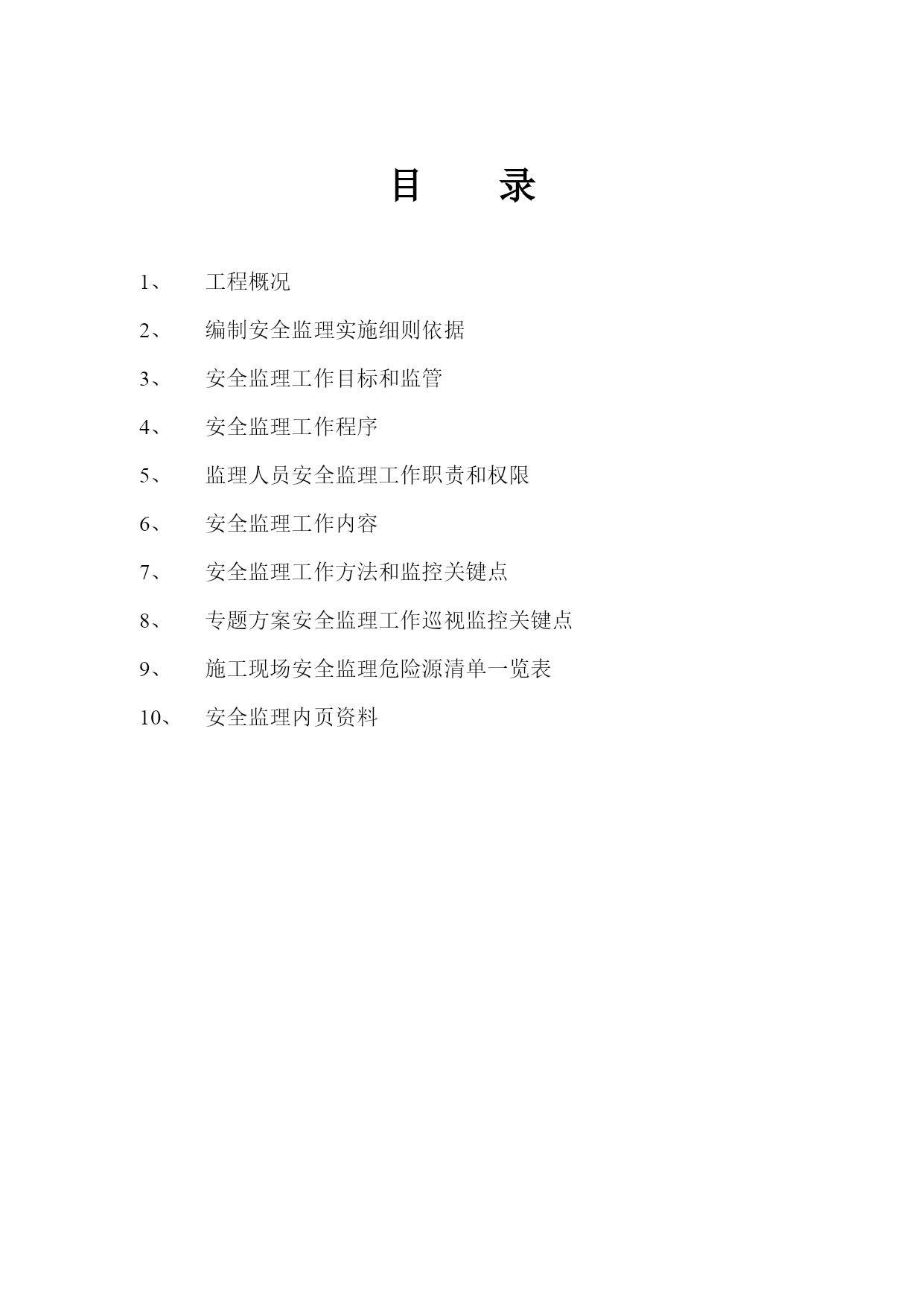 目　　录

1、　工程概况

2、　编制安全监理实施细则依据

3、　安全监理工作目标和监管

4、　安全监理工作程序

5、　监理人员安全监理工作职责和权限

6、　安全监理工作内容

7、　安全监理工作方法和监控关键点

8、　专题方案安全监理工作巡视监控关键点

9、　施工现场安全监理危险源清单一览表

10、　安全监理内页资料